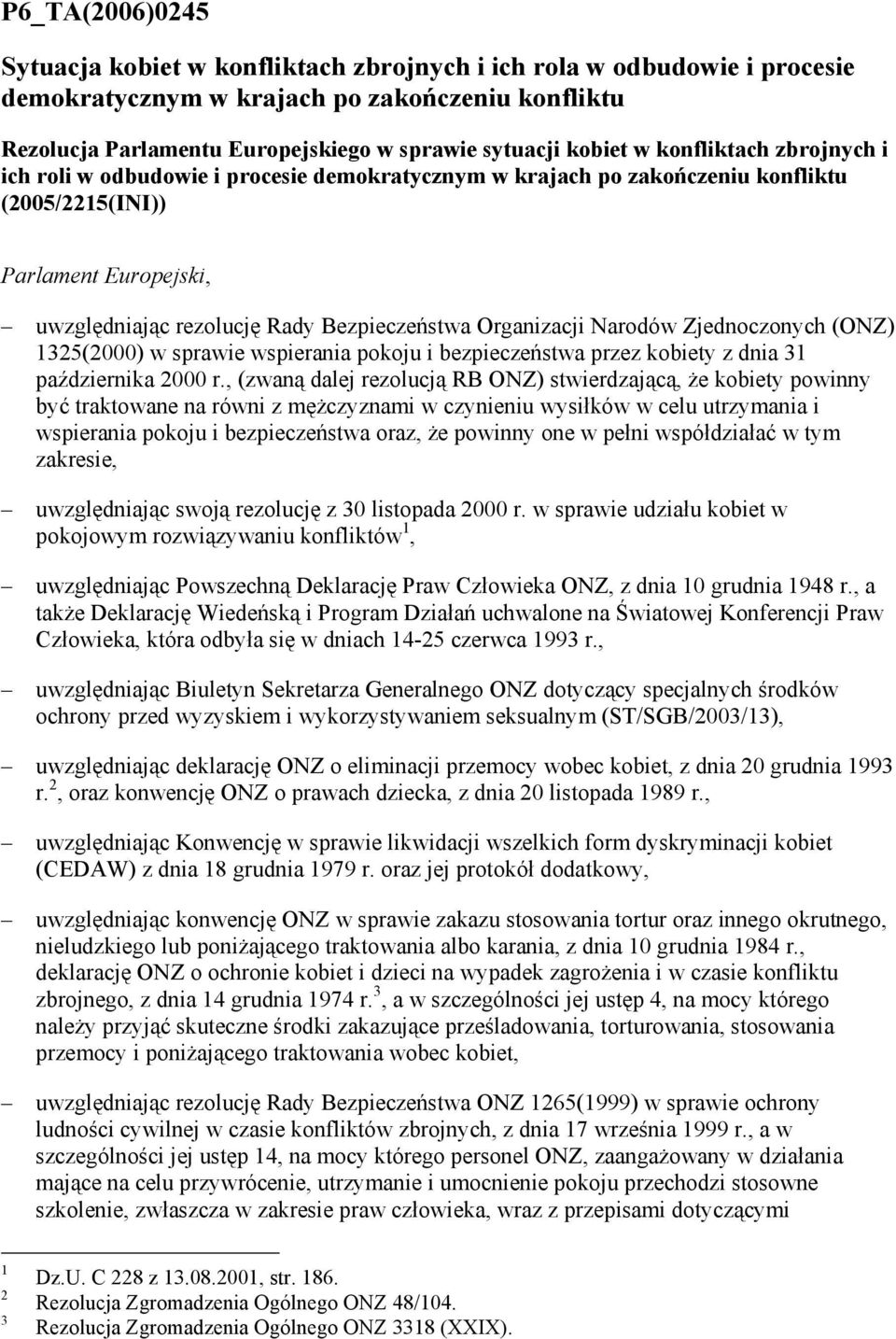 P6_TA(2006)0245

Sytuacja kobiet w konfliktach zbrojnych i ich rola w odbudowie i procesie demokratycznym w krajach po zakończeniu konfliktu

Rezolucja Parlamentu Europejskiego w sprawie sytuacji kobiet w konfliktach zbrojnych i ich roli w odbudowie i procesie demokratycznym w krajach po zakończeniu konfliktu (2005/2215(INI))

Parlament Europejski,

– uwzględniając rezolucję Rady Bezpieczeństwa Organizacji Narodów Zjednoczonych (ONZ) 1325(2000) w sprawie wspierania pokoju i bezpieczeństwa przez kobiety z dnia 31 października 2000 r., (zwaną dalej rezolucją RB ONZ) stwierdzającą, że kobiety powinny być traktowane na równi z mężczyznami w czynieniu wysiłków w celu utrzymania i wspierania pokoju i bezpieczeństwa oraz, że powinny one w pełni współdziałać w tym zakresie,

– uwzględniając swoją rezolucję z 30 listopada 2000 r. w sprawie udziału kobiet w pokojowym rozwiązywaniu konfliktów$^1$,

– uwzględniając Powszechną Deklarację Praw Człowieka ONZ, z dnia 10 grudnia 1948 r., a także Deklarację Wiedeńską i Program Działań uchwalone na Światowej Konferencji Praw Człowieka, która odbyła się w dniach 14-25 czerwca 1993 r.,

– uwzględniając Biuletyn Sekretarza Generalnego ONZ dotyczący specjalnych środków ochrony przed wyzyskiem i wykorzystywaniem seksualnym (ST/SGB/2003/13),

– uwzględniając deklarację ONZ o eliminacji przemocy wobec kobiet, z dnia 20 grudnia 1993 r.$^2$, oraz konwencję ONZ o prawach dziecka, z dnia 20 listopada 1989 r.,

– uwzględniając Konwencję w sprawie likwidacji wszelkich form dyskryminacji kobiet (CEDAW) z dnia 18 grudnia 1979 r. oraz jej protokół dodatkowy,

– uwzględniając konwencję ONZ w sprawie zakazu stosowania tortur oraz innego okrutnego, nieludzkiego lub poniżającego traktowania albo karania, z dnia 10 grudnia 1984 r., deklarację ONZ o ochronie kobiet i dzieci na wypadek zagrożenia i w czasie konfliktu zbrojnego, z dnia 14 grudnia 1974 r.$^3$, a w szczególności jej ustęp 4, na mocy którego należy przyjąć skuteczne środki zakazujące prześladowania, torturowania, stosowania przemocy i poniżającego traktowania wobec kobiet,

– uwzględniając rezolucję Rady Bezpieczeństwa ONZ 1265(1999) w sprawie ochrony ludności cywilnej w czasie konfliktów zbrojnych, z dnia 17 września 1999 r., a w szczególności jej ustęp 14, na mocy którego personel ONZ, zaangażowany w działania mające na celu przywrócenie, utrzymanie i umocnienie pokoju przechodzi stosowne szkolenie, zwłaszcza w zakresie praw człowieka, wraz z przepisami dotyczącymi

$^1$ Dz.U. C 228 z 13.08.2001, str. 186.
$^2$ Rezolucja Zgromadzenia Ogólnego ONZ 48/104.
$^3$ Rezolucja Zgromadzenia Ogólnego ONZ 3318 (XXIX).